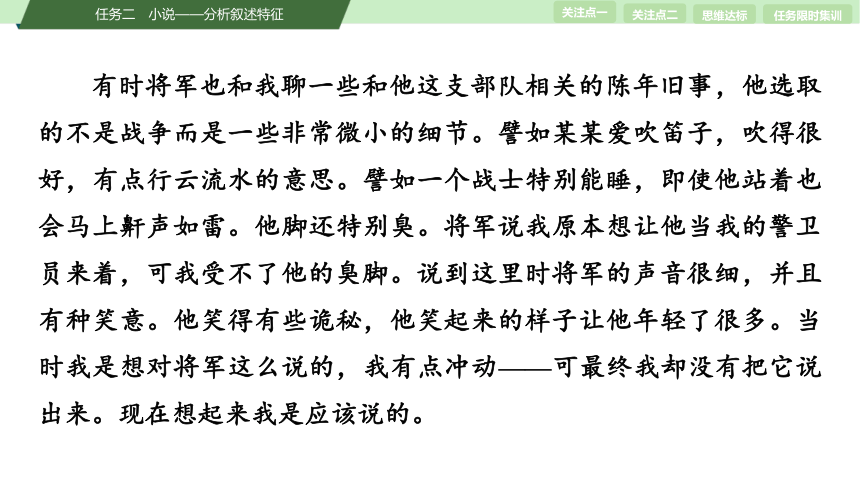 任务二　小说——分析叙述特征

关注点一　关注点二　思维达标　任务限时集训

有时将军也和我聊一些和他这支部队相关的陈年旧事，他选取的不是战争而是一些非常微小的细节。譬如某某爱吹笛子，吹得很好，有点行云流水的意思。譬如一个战士特别能睡，即使他站着也会马上鼾声如雷。他脚还特别臭。将军说我原本想让他当我的警卫员来着，可我受不了他的臭脚。说到这里时将军的声音很细，并且有种笑意。他笑得有些诡秘，他笑起来的样子让他年轻了很多。当时我是想对将军这么说的，我有点冲动——可最终我却没有把它说出来。现在想起来我是应该说的。